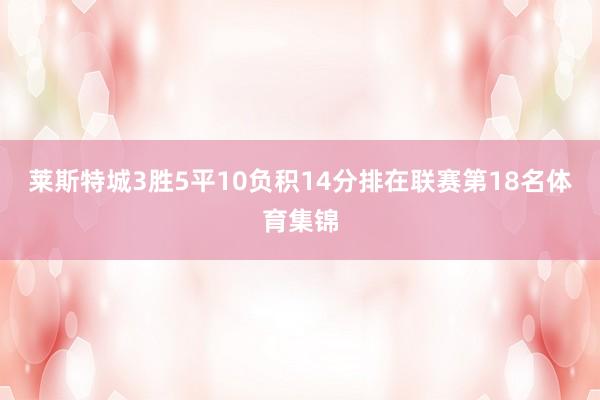 莱斯特城3胜5平10负积14分排在联赛第18名体育集锦